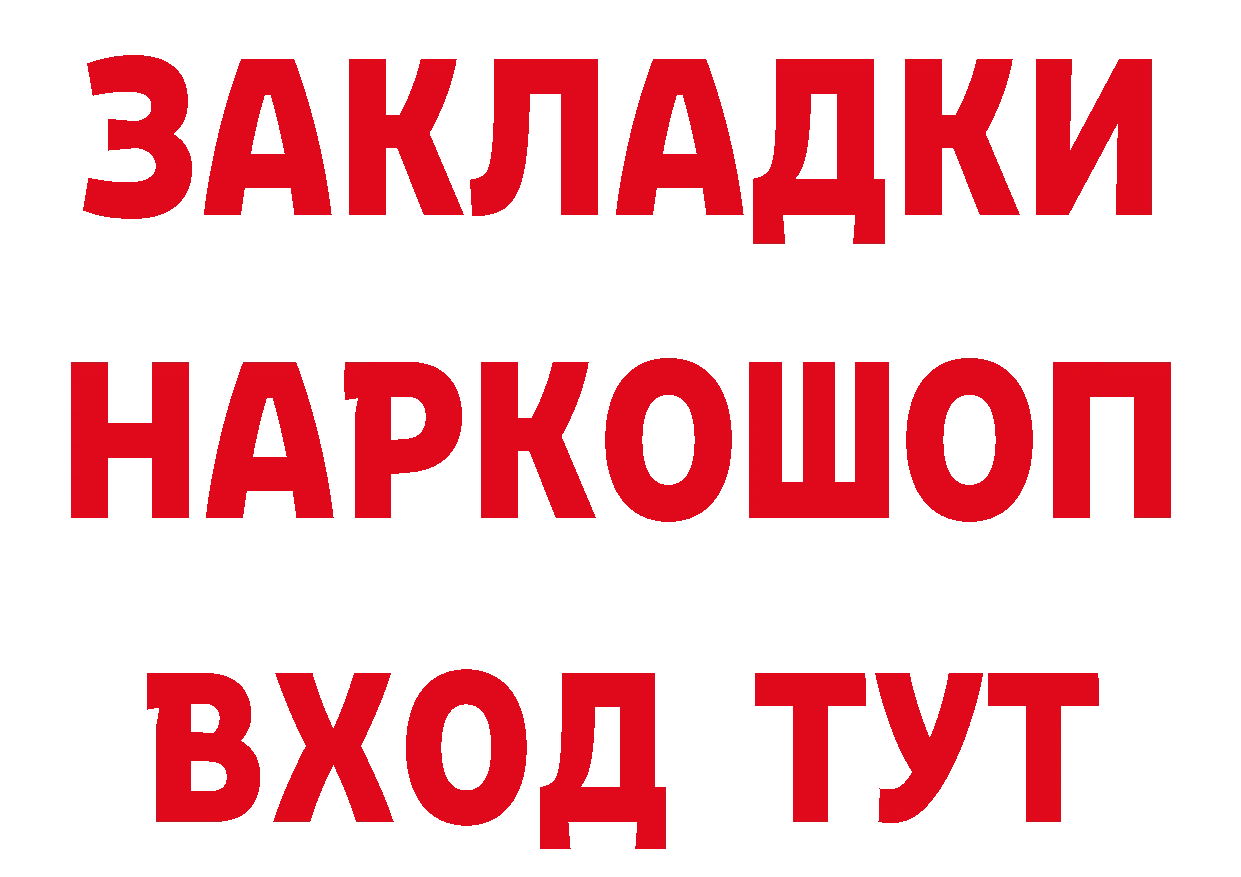 ЗАКЛАДКИ
НАРКОШОП
ВХОД ТУТ